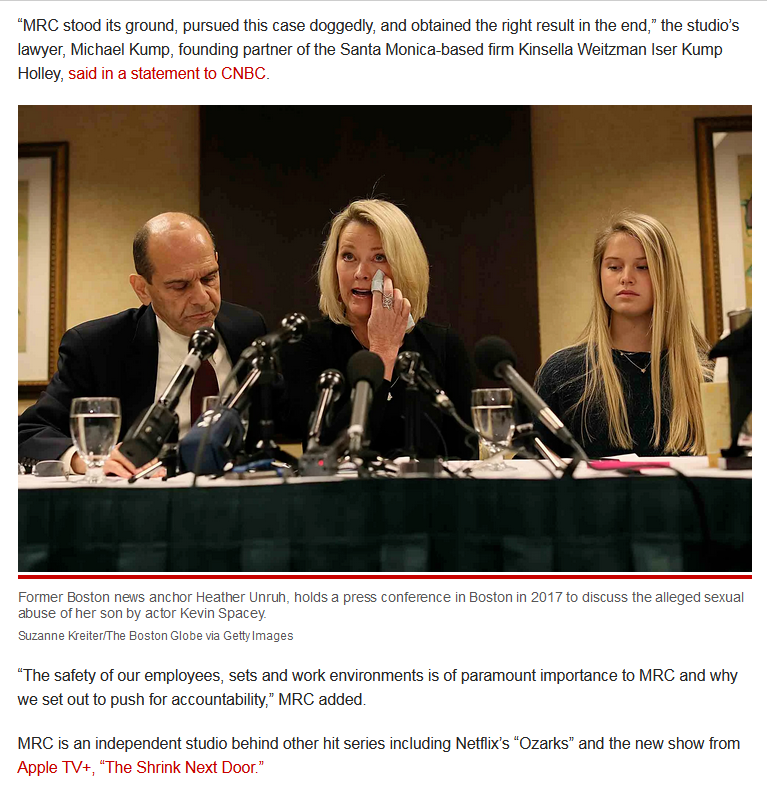 “MRC stood its ground, pursued this case doggedly, and obtained the right result in the end,” the studio’s lawyer, Michael Kump, founding partner of the Santa Monica-based firm Kinsella Weitzman Iser Kump Holley, said in a statement to CNBC.

Former Boston news anchor Heather Unruh, holds a press conference in Boston in 2017 to discuss the alleged sexual abuse of her son by actor Kevin Spacey.
Suzanne Kreiter/The Boston Globe via Getty Images

“The safety of our employees, sets and work environments is of paramount importance to MRC and why we set out to push for accountability,” MRC added.

MRC is an independent studio behind other hit series including Netflix’s “Ozarks” and the new show from Apple TV+, “The Shrink Next Door.”